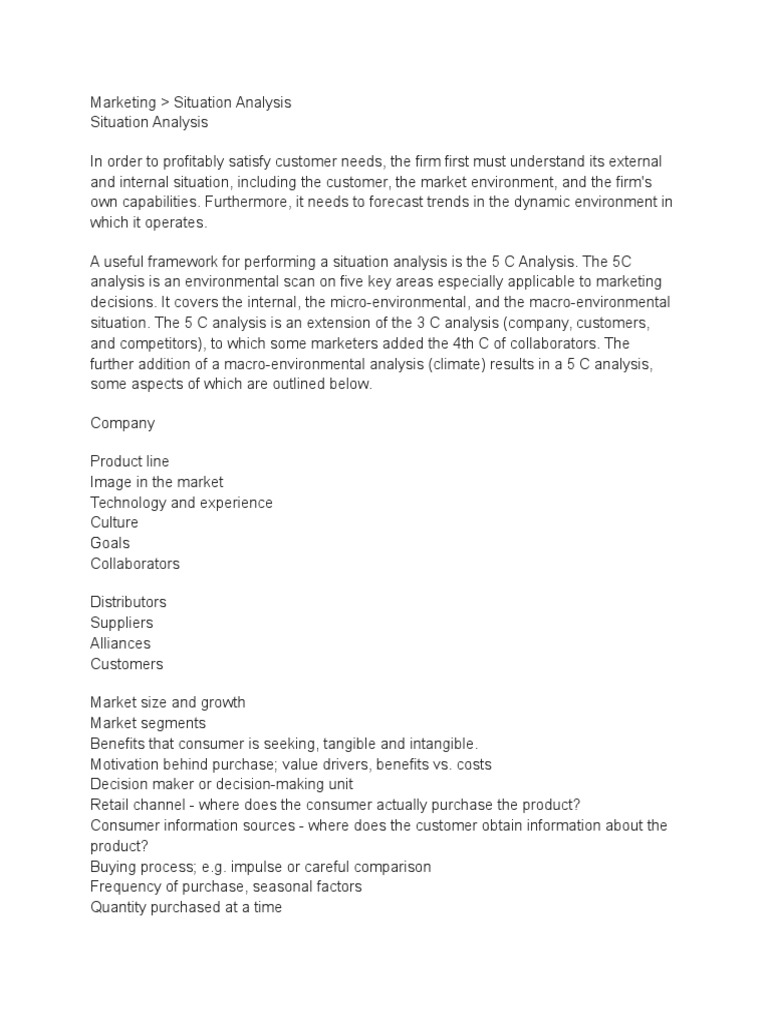 Marketing > Situation Analysis
Situation Analysis

In order to profitably satisfy customer needs, the firm first must understand its external and internal situation, including the customer, the market environment, and the firm's own capabilities. Furthermore, it needs to forecast trends in the dynamic environment in which it operates.

A useful framework for performing a situation analysis is the 5 C Analysis. The 5C analysis is an environmental scan on five key areas especially applicable to marketing decisions. It covers the internal, the micro-environmental, and the macro-environmental situation. The 5 C analysis is an extension of the 3 C analysis (company, customers, and competitors), to which some marketers added the 4th C of collaborators. The further addition of a macro-environmental analysis (climate) results in a 5 C analysis, some aspects of which are outlined below.

Company

Product line
Image in the market
Technology and experience
Culture
Goals
Collaborators

Distributors
Suppliers
Alliances
Customers

Market size and growth
Market segments
Benefits that consumer is seeking, tangible and intangible.
Motivation behind purchase; value drivers, benefits vs. costs
Decision maker or decision-making unit
Retail channel - where does the consumer actually purchase the product?
Consumer information sources - where does the customer obtain information about the product?
Buying process; e.g. impulse or careful comparison
Frequency of purchase, seasonal factors
Quantity purchased at a time